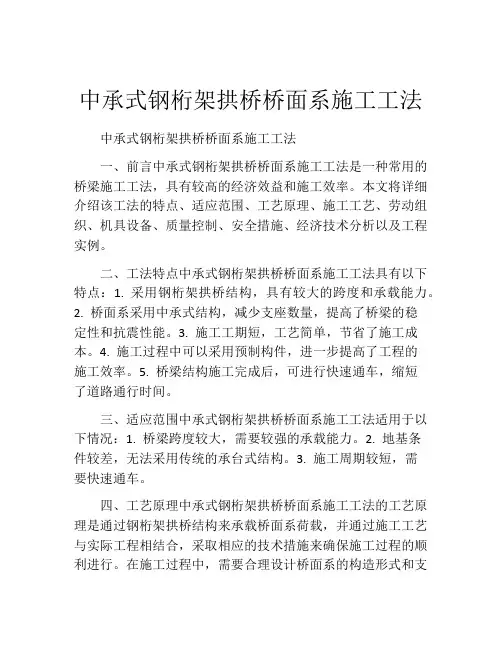 中承式钢桁架拱桥桥面系施工工法

中承式钢桁架拱桥桥面系施工工法

一、前言中承式钢桁架拱桥桥面系施工工法是一种常用的桥梁施工工法，具有较高的经济效益和施工效率。本文将详细介绍该工法的特点、适应范围、工艺原理、施工工艺、劳动组织、机具设备、质量控制、安全措施、经济技术分析以及工程实例。

二、工法特点中承式钢桁架拱桥桥面系施工工法具有以下特点：1. 采用钢桁架拱桥结构，具有较大的跨度和承载能力。2. 桥面系采用中承式结构，减少支座数量，提高了桥梁的稳定性和抗震性能。3. 施工工期短，工艺简单，节省了施工成本。4. 施工过程中可以采用预制构件，进一步提高了工程的施工效率。5. 桥梁结构施工完成后，可进行快速通车，缩短了道路通行时间。

三、适应范围中承式钢桁架拱桥桥面系施工工法适用于以下情况：1. 桥梁跨度较大，需要较强的承载能力。2. 地基条件较差，无法采用传统的承台式结构。3. 施工周期较短，需要快速通车。

四、工艺原理中承式钢桁架拱桥桥面系施工工法的工艺原理是通过钢桁架拱桥结构来承载桥面系荷载，并通过施工工艺与实际工程相结合，采取相应的技术措施来确保施工过程的顺利进行。在施工过程中，需要合理设计桥面系的构造形式和支